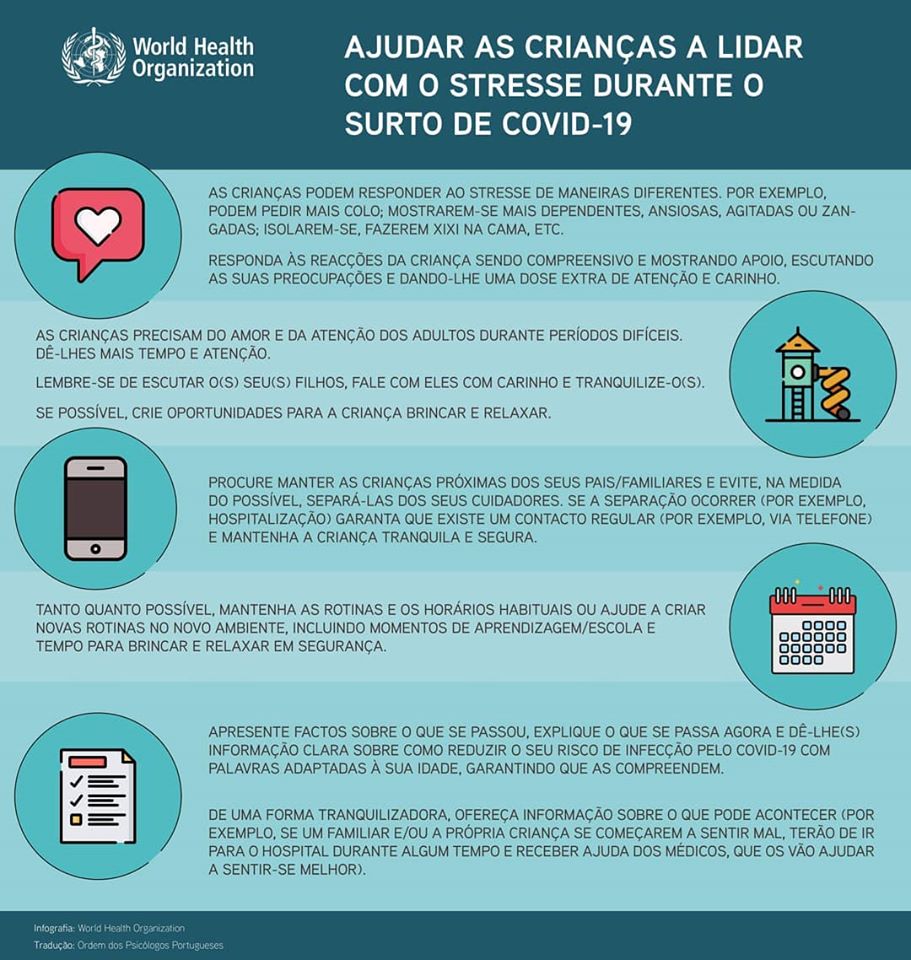 World Health Organization

AJUDAR AS CRIANÇAS A LIDAR COM O STRESSE DURANTE O SURTO DE COVID-19

AS CRIANÇAS PODEM RESPONDER AO STRESSE DE MANEIRAS DIFERENTES. POR EXEMPLO, PODEM PEDIR MAIS COLO; MOSTRAREM-SE MAIS DEPENDENTES, ANSIOSAS, AGITADAS OU ZANGADAS; ISOLAREM-SE, FAZEREM XIXI NA CAMA, ETC.

RESPONDA ÀS REACÇÕES DA CRIANÇA SENDO COMPREENSIVO E MOSTRANDO APOIO, ESCUTANDO AS SUAS PREOCUPAÇÕES E DANDO-LHE UMA DOSE EXTRA DE ATENÇÃO E CARINHO.

AS CRIANÇAS PRECISAM DO AMOR E DA ATENÇÃO DOS ADULTOS DURANTE PERÍODOS DIFÍCEIS. DÊ-LHES MAIS TEMPO E ATENÇÃO.

LEMBRE-SE DE ESCUTAR O(S) SEU(S) FILHOS, FALE COM ELES COM CARINHO E TRANQUILIZE-O(S).

SE POSSÍVEL, CRIE OPORTUNIDADES PARA A CRIANÇA BRINCAR E RELAXAR.

PROCURE MANTER AS CRIANÇAS PRÓXIMAS DOS SEUS PAIS/FAMILIARES E EVITE, NA MEDIDA DO POSSÍVEL, SEPARÁ-LAS DOS SEUS CUIDADORES. SE A SEPARAÇÃO OCORRER (POR EXEMPLO, HOSPITALIZAÇÃO) GARANTA QUE EXISTE UM CONTACTO REGULAR (POR EXEMPLO, VIA TELEFONE) E MANTENHA A CRIANÇA TRANQUILA E SEGURA.

TANTO QUANTO POSSÍVEL, MANTENHA AS ROTINAS E OS HORÁRIOS HABITUAIS OU AJUDE A CRIAR NOVAS ROTINAS NO NOVO AMBIENTE, INCLUINDO MOMENTOS DE APRENDIZAGEM/ESCOLA E TEMPO PARA BRINCAR E RELAXAR EM SEGURANÇA.

APRESENTE FACTOS SOBRE O QUE SE PASSOU, EXPLIQUE O QUE SE PASSA AGORA E DÊ-LHE(S) INFORMAÇÃO CLARA SOBRE COMO REDUZIR O SEU RISCO DE INFECÇÃO PELO COVID-19 COM PALAVRAS ADAPTADAS À SUA IDADE, GARANTINDO QUE AS COMPREENDEM.

DE UMA FORMA TRANQUILIZADORA, OFEREÇA INFORMAÇÃO SOBRE O QUE PODE ACONTECER (POR EXEMPLO, SE UM FAMILIAR E/OU A PRÓPRIA CRIANÇA SE COMEÇAREM A SENTIR MAL, TERÃO DE IR PARA O HOSPITAL DURANTE ALGUM TEMPO E RECEBER AJUDA DOS MÉDICOS, QUE OS VÃO AJUDAR A SENTIR-SE MELHOR).

Infografia: World Health Organization
Tradução: Ordem dos Psicólogos Portugueses